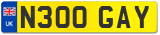 UK
N300 GAY